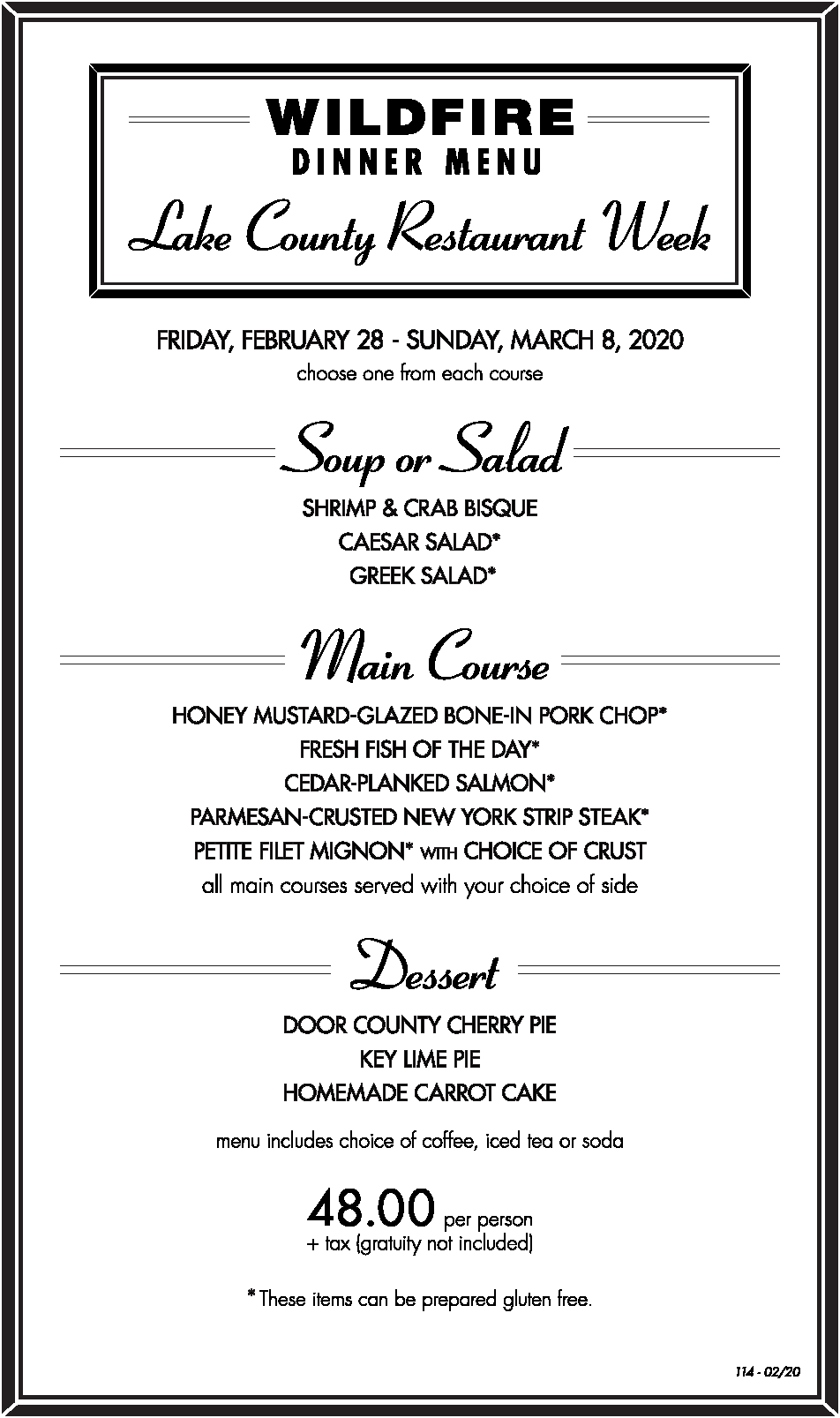 WILDFIRE
DINNER MENU
Lake County Restaurant Week

FRIDAY, FEBRUARY 28 - SUNDAY, MARCH 8, 2020
choose one from each course

Soup or Salad

SHRIMP & CRAB BISQUE
CAESAR SALAD*
GREEK SALAD*

Main Course

HONEY MUSTARD-GLAZED BONE-IN PORK CHOP*
FRESH FISH OF THE DAY*
CEDAR-PLANKED SALMON*
PARMESAN-CRUSTED NEW YORK STRIP STEAK*
PETITE FILET MIGNON* WITH CHOICE OF CRUST
all main courses served with your choice of side

Dessert

DOOR COUNTY CHERRY PIE
KEY LIME PIE
HOMEMADE CARROT CAKE

menu includes choice of coffee, iced tea or soda

48.00 per person
+ tax (gratuity not included)

* These items can be prepared gluten free.

114 - 02/20